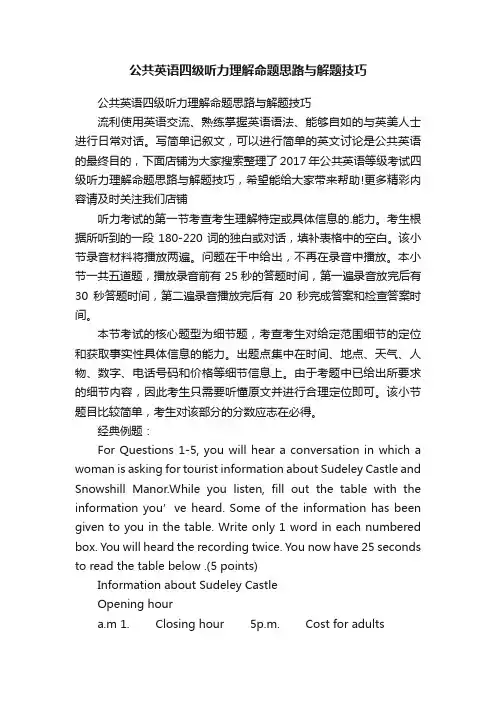 公共英语四级听力理解命题思路与解题技巧

公共英语四级听力理解命题思路与解题技巧

流利使用英语交流、熟练掌握英语语法、能够自如的与英美人士进行日常对话。写简单记叙文，可以进行简单的英文讨论是公共英语的最终目的，下面店铺为大家搜索整理了2017年公共英语等级考试四级听力理解命题思路与解题技巧，希望能给大家带来帮助!更多精彩内容请及时关注我们店铺

听力考试的第一节考查考生理解特定或具体信息的.能力。考生根据所听到的一段 180-220 词的独白或对话，填补表格中的空白。该小节录音材料将播放两遍。问题在干中给出，不再在录音中播放。本小节一共五道题，播放录音前有 25 秒的答题时间，第一遍录音放完后有 30 秒答题时间，第二遍录音播放完后有 20 秒完成答案和检查答案时间。

本节考试的核心题型为细节题，考查考生对给定范围细节的定位和获取事实性具体信息的能力。出题点集中在时间、地点、天气、人物、数字、电话号码和价格等细节信息上。由于考题中已给出所要求的细节内容，因此考生只需要听懂原文并进行合理定位即可。该小节题目比较简单，考生对该部分的分数应志在必得。

经典例题：

For Questions 1-5, you will hear a conversation in which a woman is asking for tourist information about Sudeley Castle and Snowshill Manor.While you listen, fill out the table with the information you' ve heard. Some of the information has been given to you in the table. Write only 1 word in each numbered box. You will heard the recording twice. You now have 25 seconds to read the table below .(5 points)

Information about Sudeley Castle

Opening hour

a.m 1. Closing hour 5p.m. Cost for adults